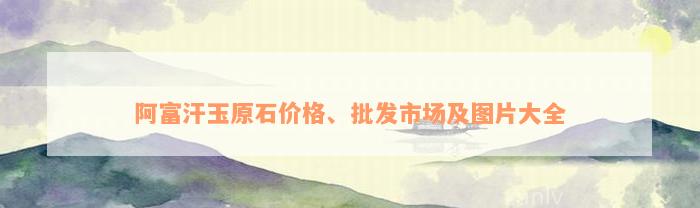 阿富汗玉原石价格、批发市场及图片大全